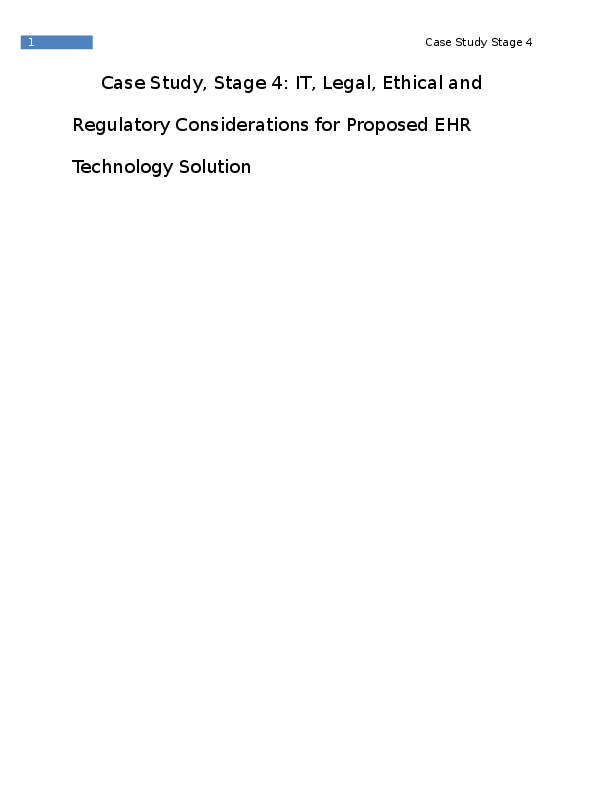 1

Case Study Stage 4

Case Study, Stage 4: IT, Legal, Ethical and Regulatory Considerations for Proposed EHR Technology Solution